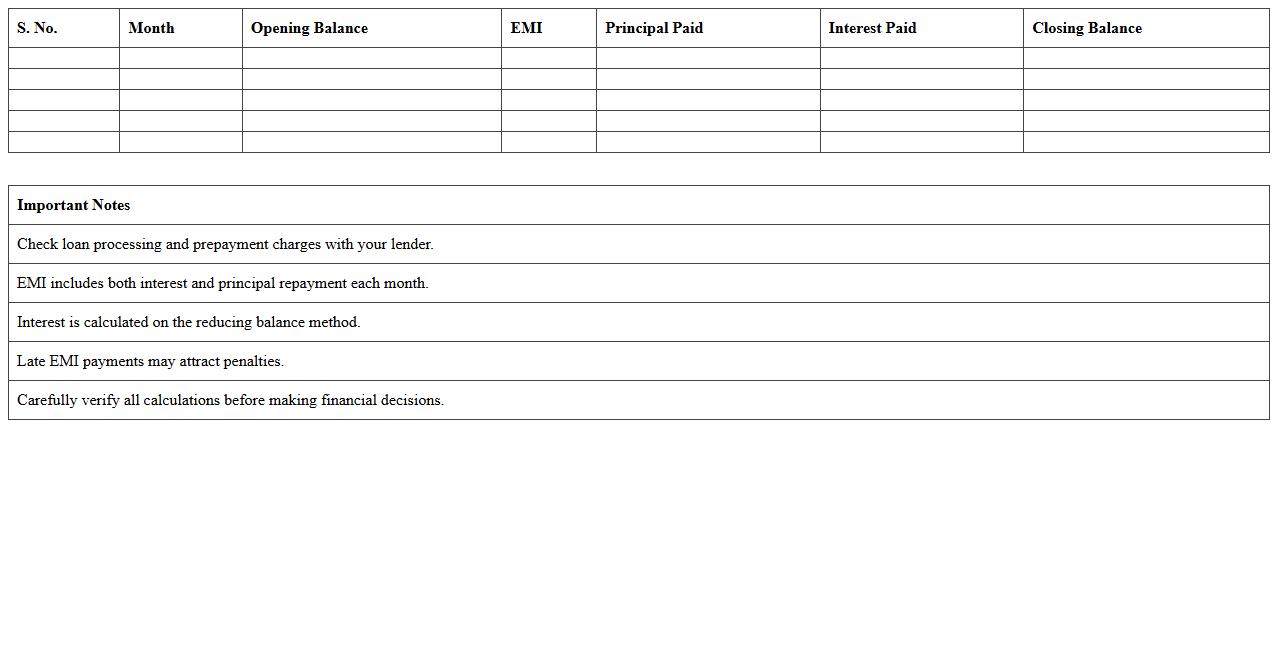 | S. No. | Month | Opening Balance | EMI | Principal Paid | Interest Paid | Closing Balance |
|---|---|---|---|---|---|---|
| | | | | | | |
| | | | | | | |
| | | | | | | |
| | | | | | | |
| | | | | | | |

| Important Notes |
|---|
| Check loan processing and prepayment charges with your lender. |
| EMI includes both interest and principal repayment each month. |
| Interest is calculated on the reducing balance method. |
| Late EMI payments may attract penalties. |
| Carefully verify all calculations before making financial decisions. |